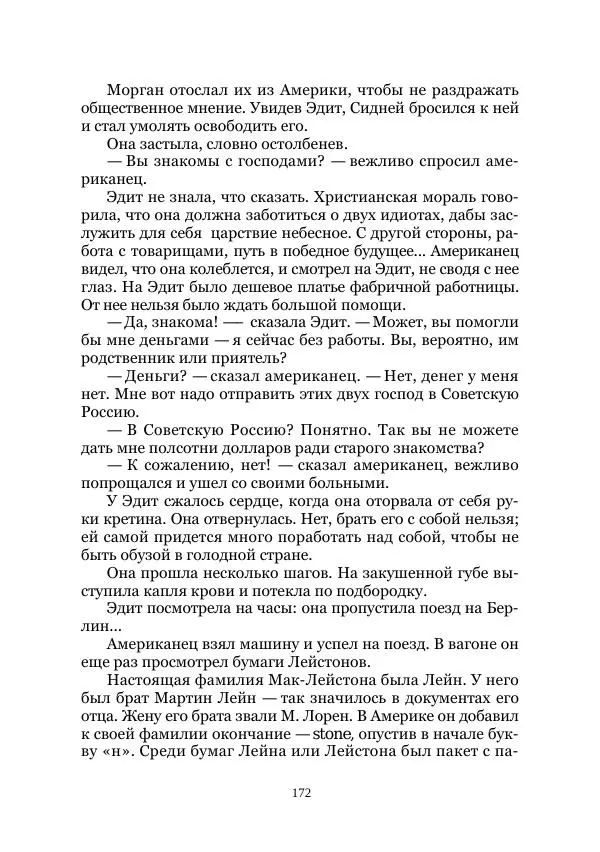 Морган отослал их из Америки, чтобы не раздражать общественное мнение. Увидев Эдит, Сидней бросился к ней и стал умолять освободить его.

Она застыла, словно остолбенев.

— Вы знакомы с господами? — вежливо спросил американец.

Эдит не знала, что сказать. Христианская мораль говорила, что она должна заботиться о двух идиотах, дабы заслужить для себя царствие небесное. С другой стороны, работа с товарищами, путь в победное будущее... Американец видел, что она колеблется, и смотрел на Эдит, не сводя с нее глаз. На Эдит было дешевое платье фабричной работницы. От нее нельзя было ждать большой помощи.

— Да, знакома! — сказала Эдит. — Может, вы помогли бы мне деньгами — я сейчас без работы. Вы, вероятно, им родственник или приятель?

— Деньги? — сказал американец. — Нет, денег у меня нет. Мне вот надо отправить этих двух господ в Советскую Россию.

— В Советскую Россию? Понятно. Так вы не можете дать мне полсотни долларов ради старого знакомства?

— К сожалению, нет! — сказал американец, вежливо попрощался и ушел со своими больными.

У Эдит сжалось сердце, когда она оторвала от себя руки кретина. Она отвернулась. Нет, брать его с собой нельзя; ей самой придется много поработать над собой, чтобы не быть обузой в голодной стране.

Она прошла несколько шагов. На закушенной губе выступила капля крови и потекла по подбородку.

Эдит посмотрела на часы: она пропустила поезд на Берлин...

Американец взял машину и успел на поезд. В вагоне он еще раз просмотрел бумаги Лейстонов.

Настоящая фамилия Мак-Лейстона была Лейн. У него был брат Мартин Лейн — так значилось в документах его отца. Жену его брата звали М. Лорен. В Америке он добавил к своей фамилии окончание — stone, опустив в начале букву «н». Среди бумаг Лейна или Лейстона был пакет с па-

172